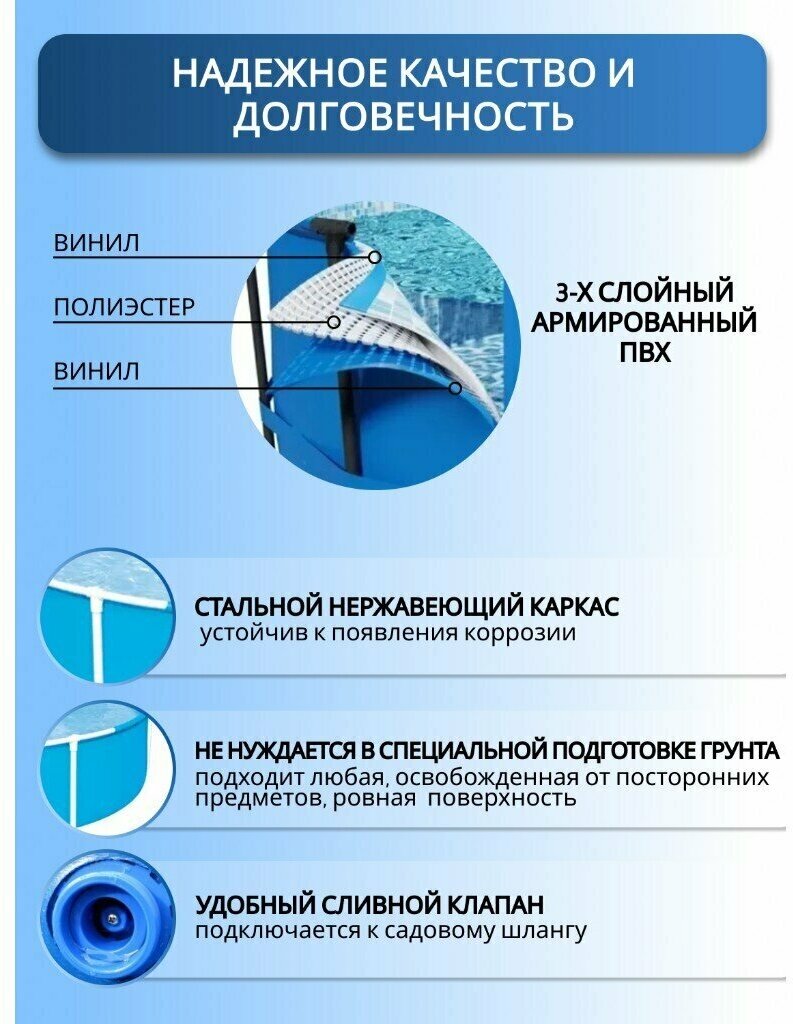 НАДЕЖНОЕ КАЧЕСТВО И ДОЛГОВЕЧНОСТЬ

ВИНИЛ

ПОЛИЭСТЕР

ВИНИЛ

3-Х СЛОЙНЫЙ АРМИРОВАННЫЙ ПВХ

СТАЛЬНОЙ НЕРЖАВЕЮЩИЙ КАРКАС
устойчив к появления коррозии

НЕ НУЖДАЕТСЯ В СПЕЦИАЛЬНОЙ ПОДГОТОВКЕ ГРУНТА
подходит любая, освобожденная от посторонних предметов, ровная поверхность

УДОБНЫЙ СЛИВНОЙ КЛАПАН
подключается к садовому шлангу